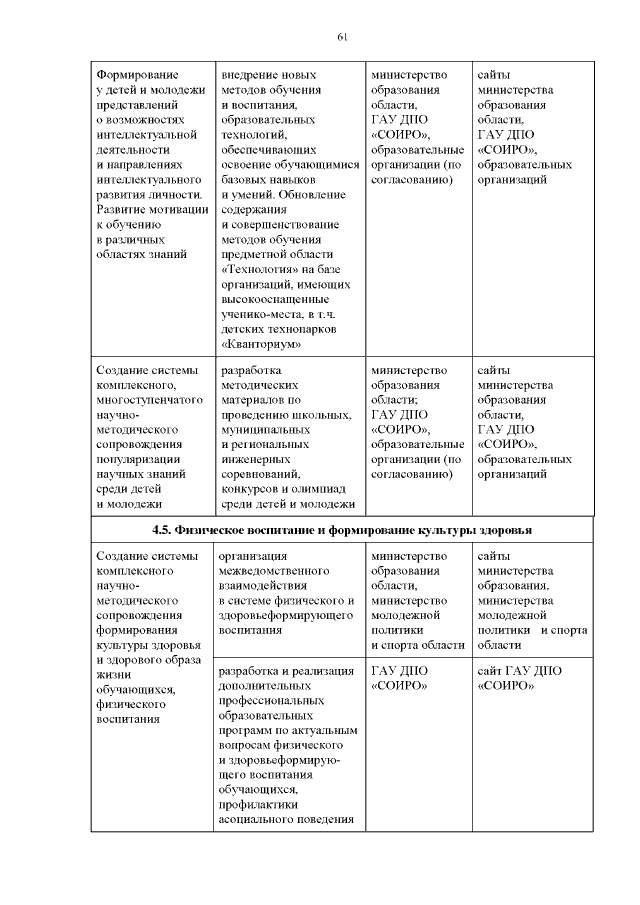 61

| Формирование у детей и молодежи представлений о возможностях интеллектуальной деятельности и направлениях интеллектуального развития личности. Развитие мотивации к обучению в различных областях знаний | внедрение новых методов обучения и воспитания, образовательных технологий, обеспечивающих освоение обучающимися базовых навыков и умений. Обновление содержания и совершенствование методов обучения предметной области «Технология» на базе организаций, имеющих высокооснащенные ученико-места, в т.ч. детских технопарков «Кванториум» | министерство образования области, ГАУ ДПО «СОИРО», образовательные организации (по согласованию) | сайты министерства образования области, ГАУ ДПО «СОИРО», образовательных организаций |
|---|---|---|---|
| Создание системы комплексного, многоступенчатого научно-методического сопровождения популяризации научных знаний среди детей и молодежи | разработка методических материалов по проведению школьных, муниципальных и региональных инженерных соревнований, конкурсов и олимпиад среди детей и молодежи | министерство образования области; ГАУ ДПО «СОИРО», образовательные организации (по согласованию) | сайты министерства образования области, ГАУ ДПО «СОИРО», образовательных организаций |
| 4.5. Физическое воспитание и формирование культуры здоровья | | | |
| Создание системы комплексного научно-методического сопровождения формирования культуры здоровья и здорового образа жизни обучающихся, физического воспитания | организация межведомственного взаимодействия в системе физического и здоровьеформирующего воспитания | министерство образования области, министерство молодежной политики и спорта области | сайты министерства образования, министерства молодежной политики и спорта области |
| | разработка и реализация дополнительных профессиональных образовательных программ по актуальным вопросам физического и здоровьеформирующего воспитания обучающихся, профилактики асоциального поведения | ГАУ ДПО «СОИРО» | сайт ГАУ ДПО «СОИРО» |